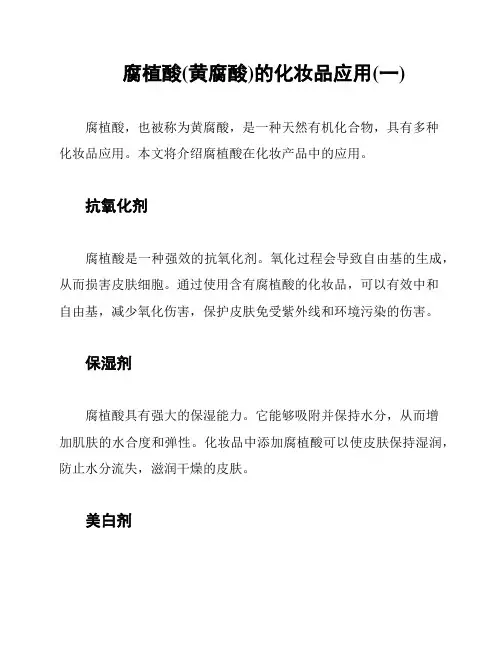 腐植酸(黄腐酸)的化妆品应用(一)

腐植酸，也被称为黄腐酸，是一种天然有机化合物，具有多种化妆品应用。本文将介绍腐植酸在化妆产品中的应用。

抗氧化剂

腐植酸是一种强效的抗氧化剂。氧化过程会导致自由基的生成，从而损害皮肤细胞。通过使用含有腐植酸的化妆品，可以有效中和自由基，减少氧化伤害，保护皮肤免受紫外线和环境污染的伤害。

保湿剂

腐植酸具有强大的保湿能力。它能够吸附并保持水分，从而增加肌肤的水合度和弹性。化妆品中添加腐植酸可以使皮肤保持湿润，防止水分流失，滋润干燥的皮肤。

美白剂